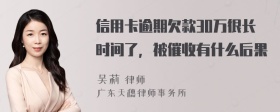 信用卡逾期欠款30万很长时间了，被催收有什么后果

吴莉 律师
广东天穗律师事务所